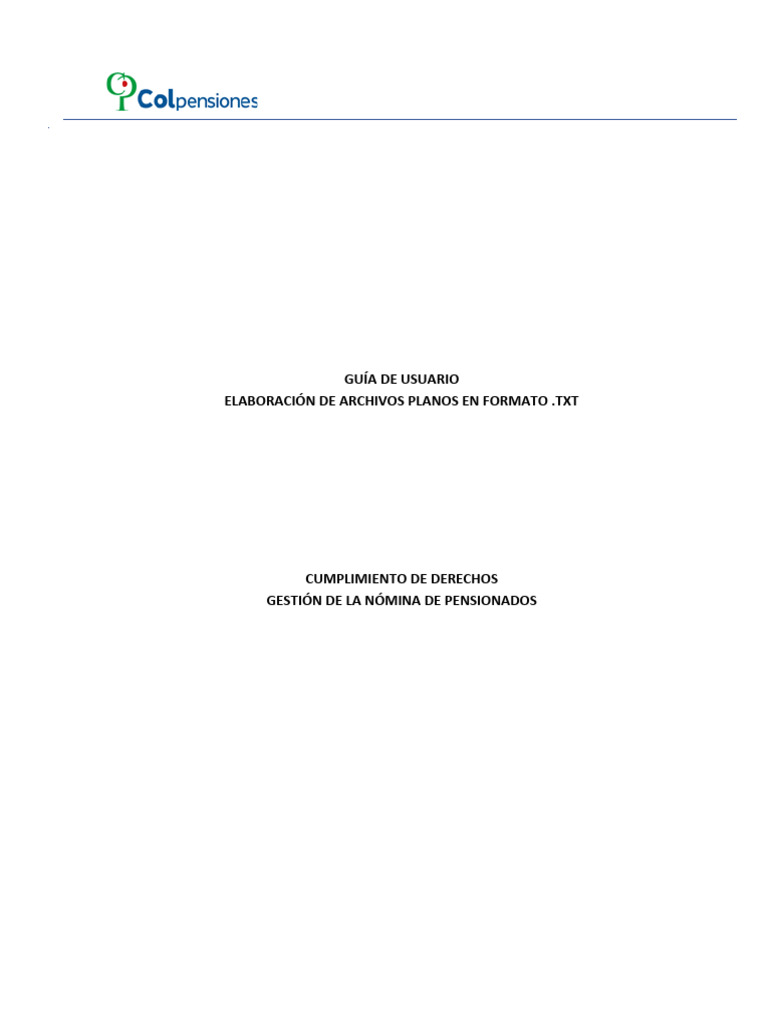 Colpensiones

GUÍA DE USUARIO
ELABORACIÓN DE ARCHIVOS PLANOS EN FORMATO .TXT

CUMPLIMIENTO DE DERECHOS
GESTIÓN DE LA NÓMINA DE PENSIONADOS